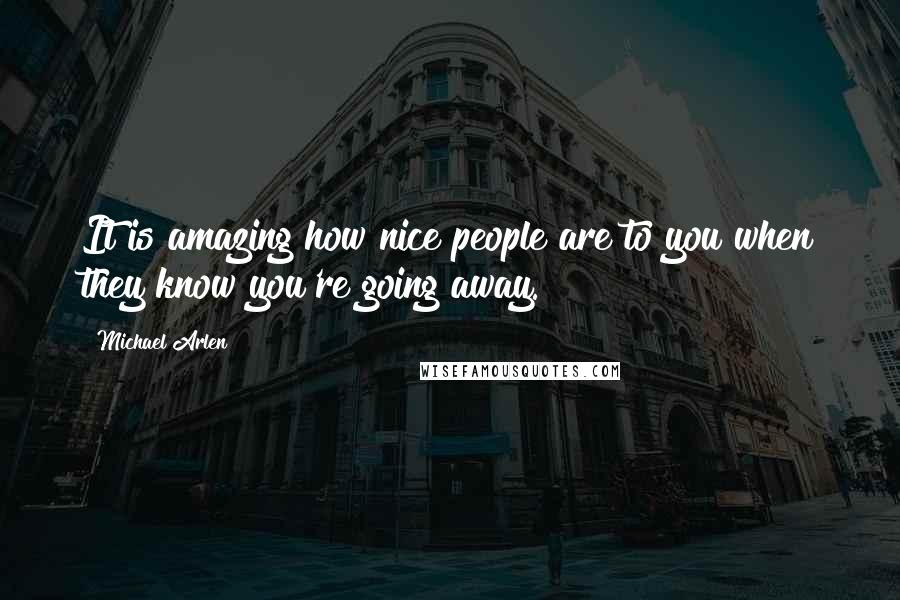 It is amazing how nice people are to you when they know you're going away.

Michael Arlen

WISEFAMOUSQUOTES.COM